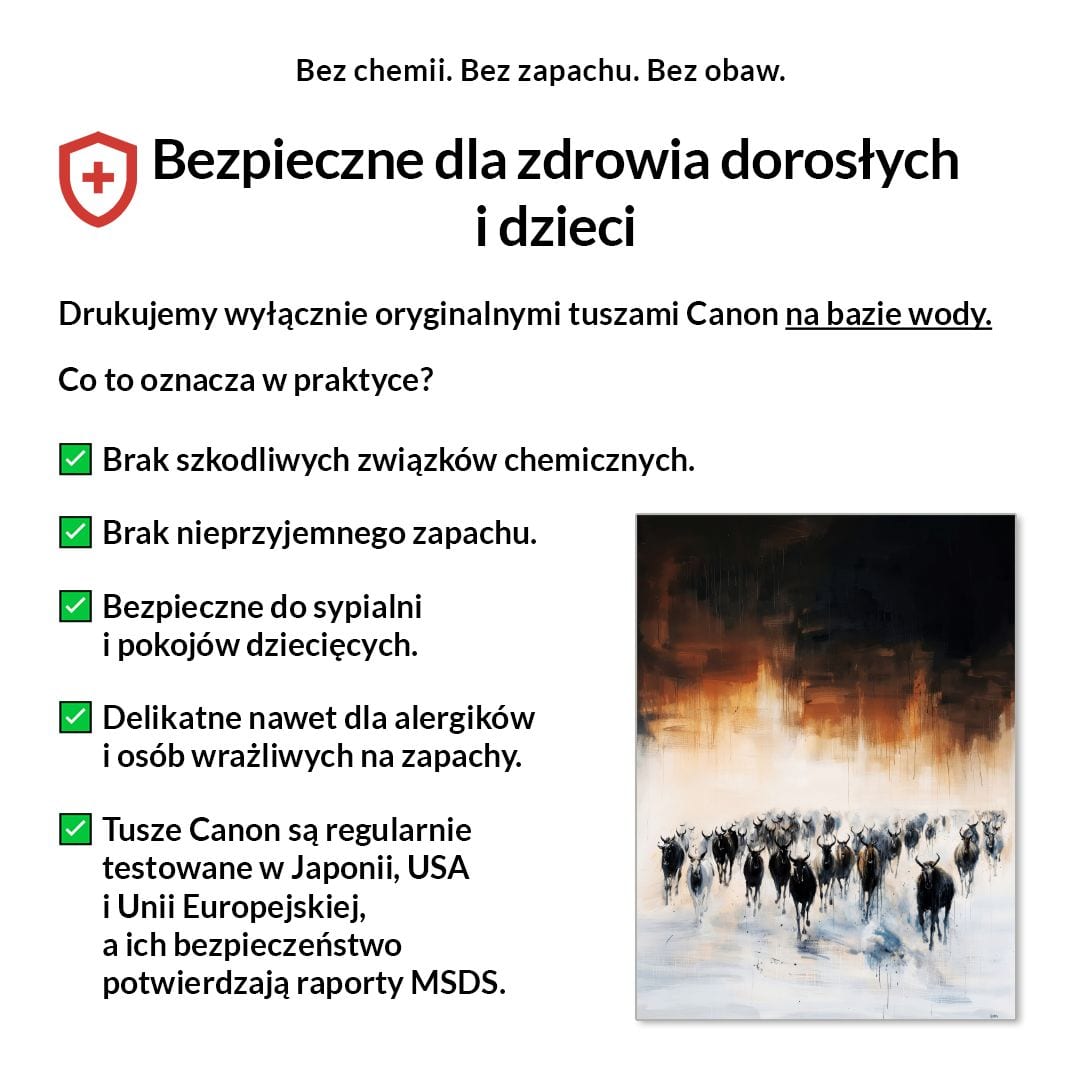 Bez chemii. Bez zapachu. Bez obaw.

Bezpieczne dla zdrowia dorosłych i dzieci

Drukujemy wyłącznie oryginalnymi tuszami Canon na bazie wody.

Co to oznacza w praktyce?

✅ Brak szkodliwych związków chemicznych.

✅ Brak nieprzyjemnego zapachu.

✅ Bezpieczne do sypialni i pokojów dziecięcych.

✅ Delikatne nawet dla alergików i osób wrażliwych na zapachy.

✅ Tusze Canon są regularnie testowane w Japonii, USA i Unii Europejskiej, a ich bezpieczeństwo potwierdzają raporty MSDS.